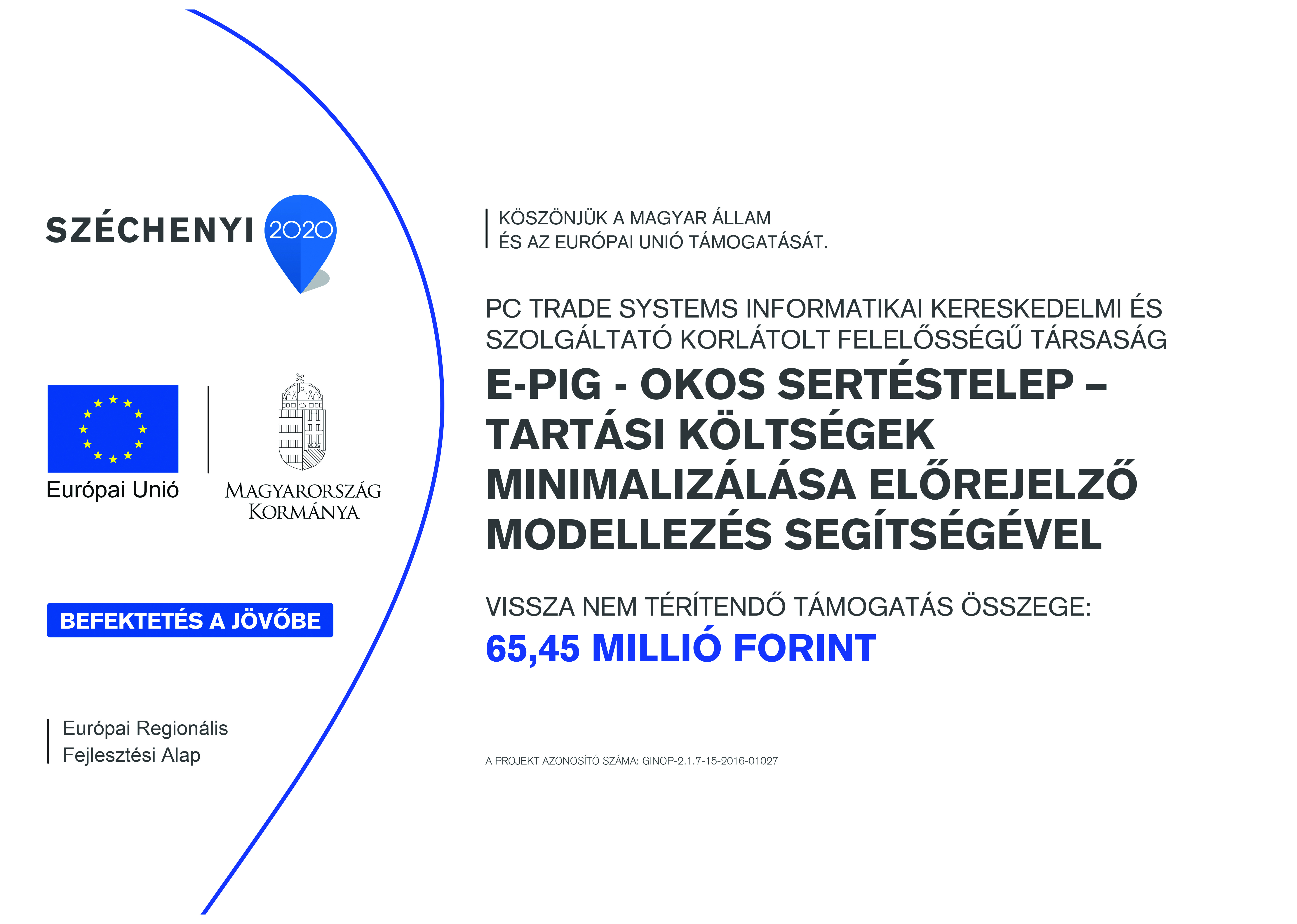 SZÉCHENYI 2020

Európai Unió

MAGYARORSZÁG KORMÁNYA

BEFEKTETÉS A JÖVŐBE

Európai Regionális Fejlesztési Alap

KÖSZÖNJÜK A MAGYAR ÁLLAM ÉS AZ EURÓPAI UNIÓ TÁMOGATÁSÁT.

PC TRADE SYSTEMS INFORMATIKAI KERESKEDELMI ÉS SZOLGÁLTATÓ KORLÁTOLT FELELŐSSÉGŰ TÁRSASÁG

E-PIG - OKOS SERTÉSTELEP – TARTÁSI KÖLTSÉGEK MINIMALIZÁLÁSA ELŐREJELZŐ MODELLEZÉS SEGÍTSÉGÉVEL

VISSZA NEM TÉRÍTENDŐ TÁMOGATÁS ÖSSZEGE:
65,45 MILLIÓ FORINT

A PROJEKT AZONOSÍTÓ SZÁMA: GINOP-2.1.7-15-2016-01027